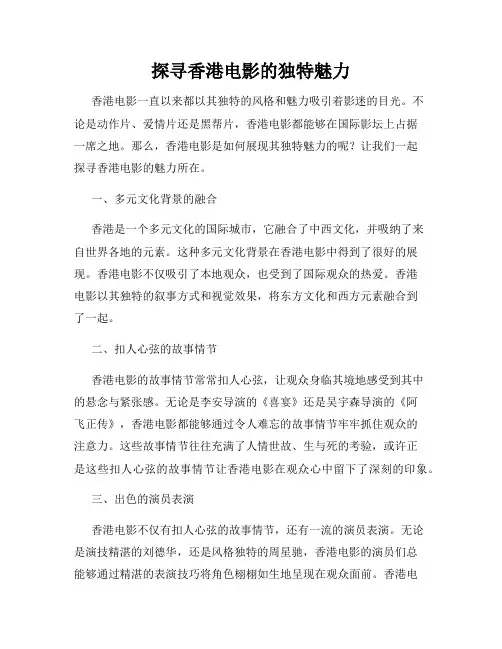 探寻香港电影的独特魅力

香港电影一直以来都以其独特的风格和魅力吸引着影迷的目光。不论是动作片、爱情片还是黑帮片，香港电影都能够在国际影坛上占据一席之地。那么，香港电影是如何展现其独特魅力的呢？让我们一起探寻香港电影的魅力所在。

一、多元文化背景的融合

香港是一个多元文化的国际城市，它融合了中西文化，并吸纳了来自世界各地的元素。这种多元文化背景在香港电影中得到了很好的展现。香港电影不仅吸引了本地观众，也受到了国际观众的热爱。香港电影以其独特的叙事方式和视觉效果，将东方文化和西方元素融合到了一起。

二、扣人心弦的故事情节

香港电影的故事情节常常扣人心弦，让观众身临其境地感受到其中的悬念与紧张感。无论是李安导演的《喜宴》还是吴宇森导演的《阿飞正传》，香港电影都能够通过令人难忘的故事情节牢牢抓住观众的注意力。这些故事情节往往充满了人情世故、生与死的考验，或许正是这些扣人心弦的故事情节让香港电影在观众心中留下了深刻的印象。

三、出色的演员表演

香港电影不仅有扣人心弦的故事情节，还有一流的演员表演。无论是演技精湛的刘德华，还是风格独特的周星驰，香港电影的演员们总能够通过精湛的表演技巧将角色栩栩如生地呈现在观众面前。香港电